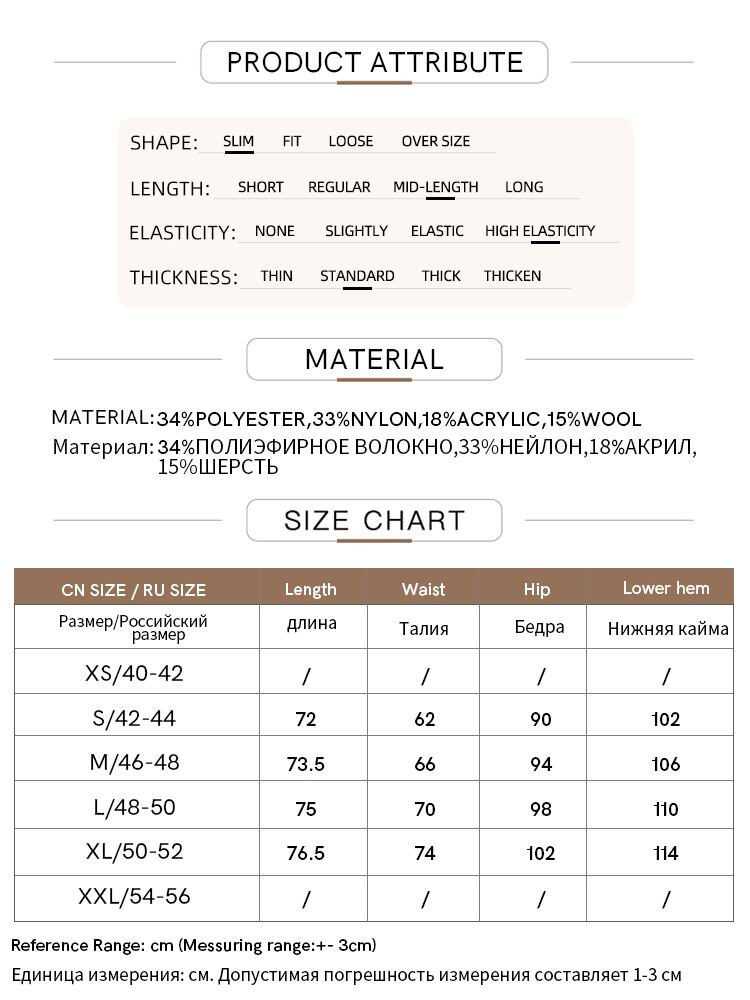 PRODUCT ATTRIBUTE

SHAPE: SLIM FIT LOOSE OVER SIZE

LENGTH: SHORT REGULAR MID-LENGTH LONG

ELASTICITY: NONE SLIGHTLY ELASTIC HIGH ELASTICITY

THICKNESS: THIN STANDARD THICK THICKEN

MATERIAL

MATERIAL: 34%POLYESTER,33%NYLON,18%ACRYLIC,15%WOOL
Материал: 34%ПОЛИЭФИРНОЕ ВОЛОКНО,33%НЕЙЛОН,18%АКРИЛ, 15%ШЕРСТЬ

SIZE CHART

| CN SIZE / RU SIZE | Length | Waist | Hip | Lower hem |
|---|---|---|---|---|
| Размер/Российский размер | длина | Талия | Бедра | Нижняя кайма |
| XS/40-42 | / | / | / | / |
| S/42-44 | 72 | 62 | 90 | 102 |
| M/46-48 | 73.5 | 66 | 94 | 106 |
| L/48-50 | 75 | 70 | 98 | 110 |
| XL/50-52 | 76.5 | 74 | 102 | 114 |
| XXL/54-56 | / | / | / | / |

Reference Range: cm (Messuring range:+- 3cm)
Единица измерения: см. Допустимая погрешность измерения составляет 1-3 см